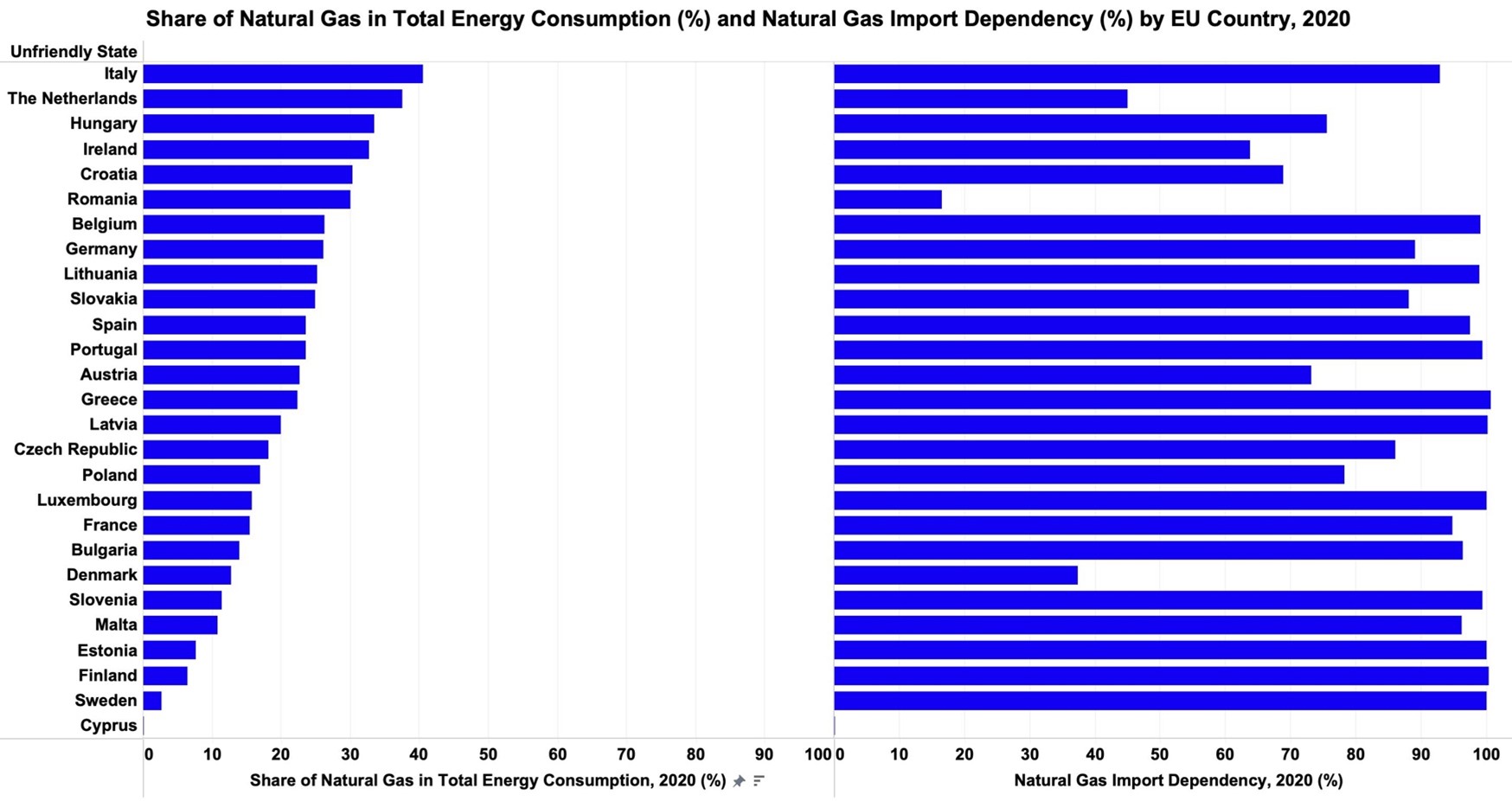 Share of Natural Gas in Total Energy Consumption (%) and Natural Gas Import Dependency (%) by EU Country, 2020

Unfriendly State
Italy
The Netherlands
Hungary
Ireland
Croatia
Romania
Belgium
Germany
Lithuania
Slovakia
Spain
Portugal
Austria
Greece
Latvia
Czech Republic
Poland
Luxembourg
France
Bulgaria
Denmark
Slovenia
Malta
Estonia
Finland
Sweden
Cyprus

0 10 20 30 40 50 60 70 80 90 100
Share of Natural Gas in Total Energy Consumption, 2020 (%)

0 10 20 30 40 50 60 70 80 90 100
Natural Gas Import Dependency, 2020 (%)